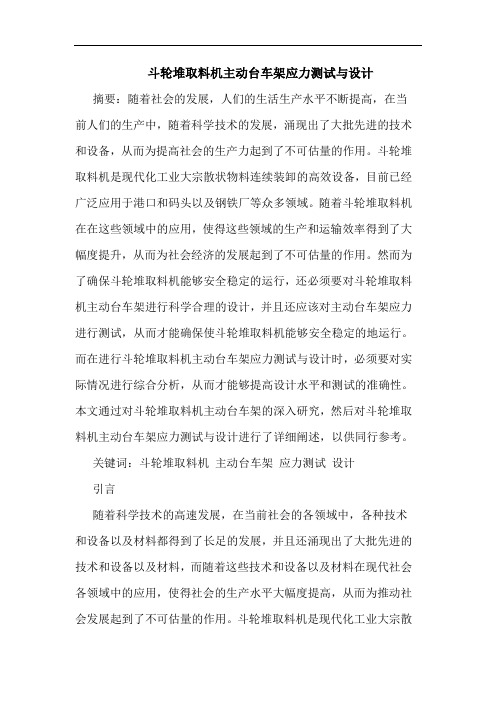 斗轮堆取料机主动台车架应力测试与设计

摘要：随着社会的发展，人们的生活生产水平不断提高，在当前人们的生产中，随着科学技术的发展，涌现出了大批先进的技术和设备，从而为提高社会的生产力起到了不可估量的作用。斗轮堆取料机是现代化工业大宗散状物料连续装卸的高效设备，目前已经广泛应用于港口和码头以及钢铁厂等众多领域。随着斗轮堆取料机在在这些领域中的应用，使得这些领域的生产和运输效率得到了大幅度提升，从而为社会经济的发展起到了不可估量的作用。然而为了确保斗轮堆取料机能够安全稳定的运行，还必须要对斗轮堆取料机主动台车架进行科学合理的设计，并且还应该对主动台车架应力进行测试，从而才能确保使斗轮堆取料机能够安全稳定的地运行。而在进行斗轮堆取料机主动台车架应力测试与设计时，必须要对实际情况进行综合分析，从而才能够提高设计水平和测试的准确性。本文通过对斗轮堆取料机主动台车架的深入研究，然后对斗轮堆取料机主动台车架应力测试与设计进行了详细阐述，以供同行参考。

关键词：斗轮堆取料机 主动台车架 应力测试 设计

引言

随着科学技术的高速发展，在当前社会的各领域中，各种技术和设备以及材料都得到了长足的发展，并且还涌现出了大批先进的技术和设备以及材料，而随着这些技术和设备以及材料在现代社会各领域中的应用，使得社会的生产水平大幅度提高，从而为推动社会发展起到了不可估量的作用。斗轮堆取料机是现代化工业大宗散